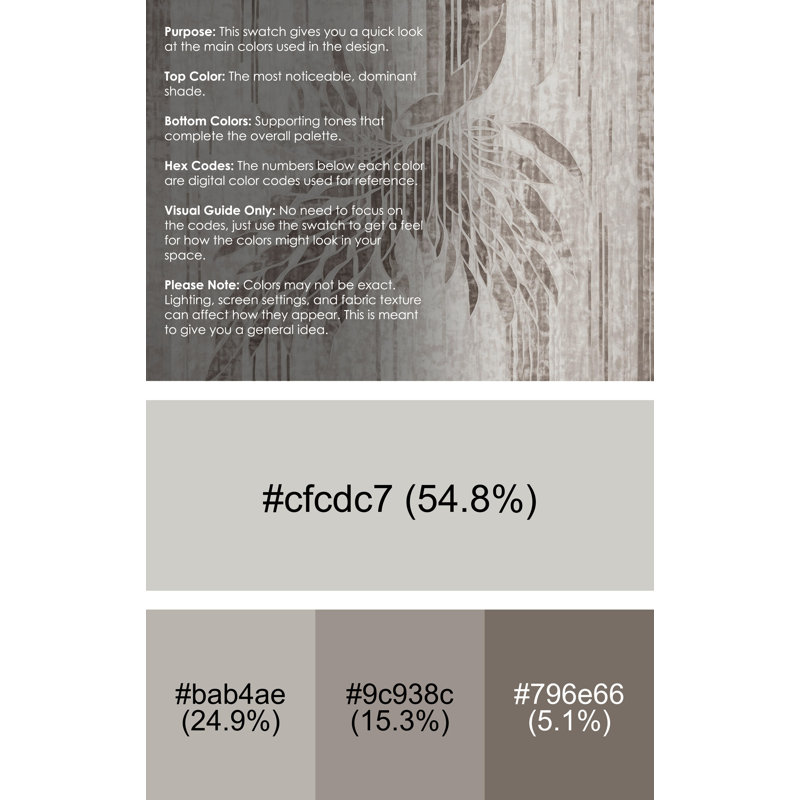 Purpose: This swatch gives you a quick look at the main colors used in the design.

Top Color: The most noticeable, dominant shade.

Bottom Colors: Supporting tones that complete the overall palette.

Hex Codes: The numbers below each color are digital color codes used for reference.

Visual Guide Only: No need to focus on the codes, just use the swatch to get a feel for how the colors might look in your space.

Please Note: Colors may not be exact. Lighting, screen settings, and fabric texture can affect how they appear. This is meant to give you a general idea.

#cfcdc7 (54.8%)

#bab4ae (24.9%)

#9c938c (15.3%)

#796e66 (5.1%)